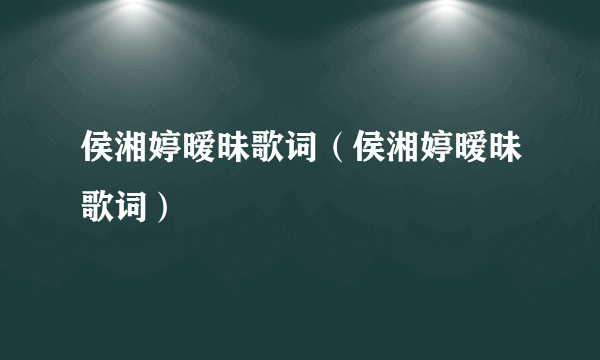 侯湘婷暧昧歌词（侯湘婷暧昧歌词）